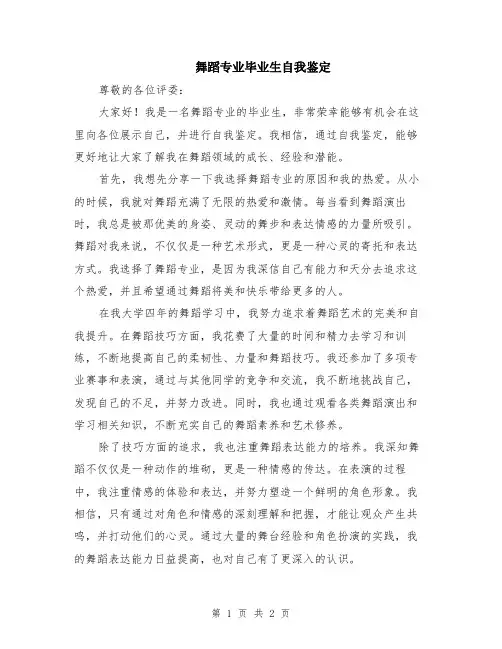 舞蹈专业毕业生自我鉴定

尊敬的各位评委：

大家好！我是一名舞蹈专业的毕业生，非常荣幸能够有机会在这里向各位展示自己，并进行自我鉴定。我相信，通过自我鉴定，能够更好地让大家了解我在舞蹈领域的成长、经验和潜能。

首先，我想先分享一下我选择舞蹈专业的原因和我的热爱。从小的时候，我就对舞蹈充满了无限的热爱和激情。每当看到舞蹈演出时，我总是被那优美的身姿、灵动的舞步和表达情感的力量所吸引。舞蹈对我来说，不仅仅是一种艺术形式，更是一种心灵的寄托和表达方式。我选择了舞蹈专业，是因为我深信自己有能力和天分去追求这个热爱，并且希望通过舞蹈将美和快乐带给更多的人。

在我大学四年的舞蹈学习中，我努力追求着舞蹈艺术的完美和自我提升。在舞蹈技巧方面，我花费了大量的时间和精力去学习和训练，不断地提高自己的柔韧性、力量和舞蹈技巧。我还参加了多项专业赛事和表演，通过与其他同学的竞争和交流，我不断地挑战自己，发现自己的不足，并努力改进。同时，我也通过观看各类舞蹈演出和学习相关知识，不断充实自己的舞蹈素养和艺术修养。

除了技巧方面的追求，我也注重舞蹈表达能力的培养。我深知舞蹈不仅仅是一种动作的堆砌，更是一种情感的传达。在表演的过程中，我注重情感的体验和表达，并努力塑造一个鲜明的角色形象。我相信，只有通过对角色和情感的深刻理解和把握，才能让观众产生共鸣，并打动他们的心灵。通过大量的舞台经验和角色扮演的实践，我的舞蹈表达能力日益提高，也对自己有了更深入的认识。

第 1 页 共 2 页